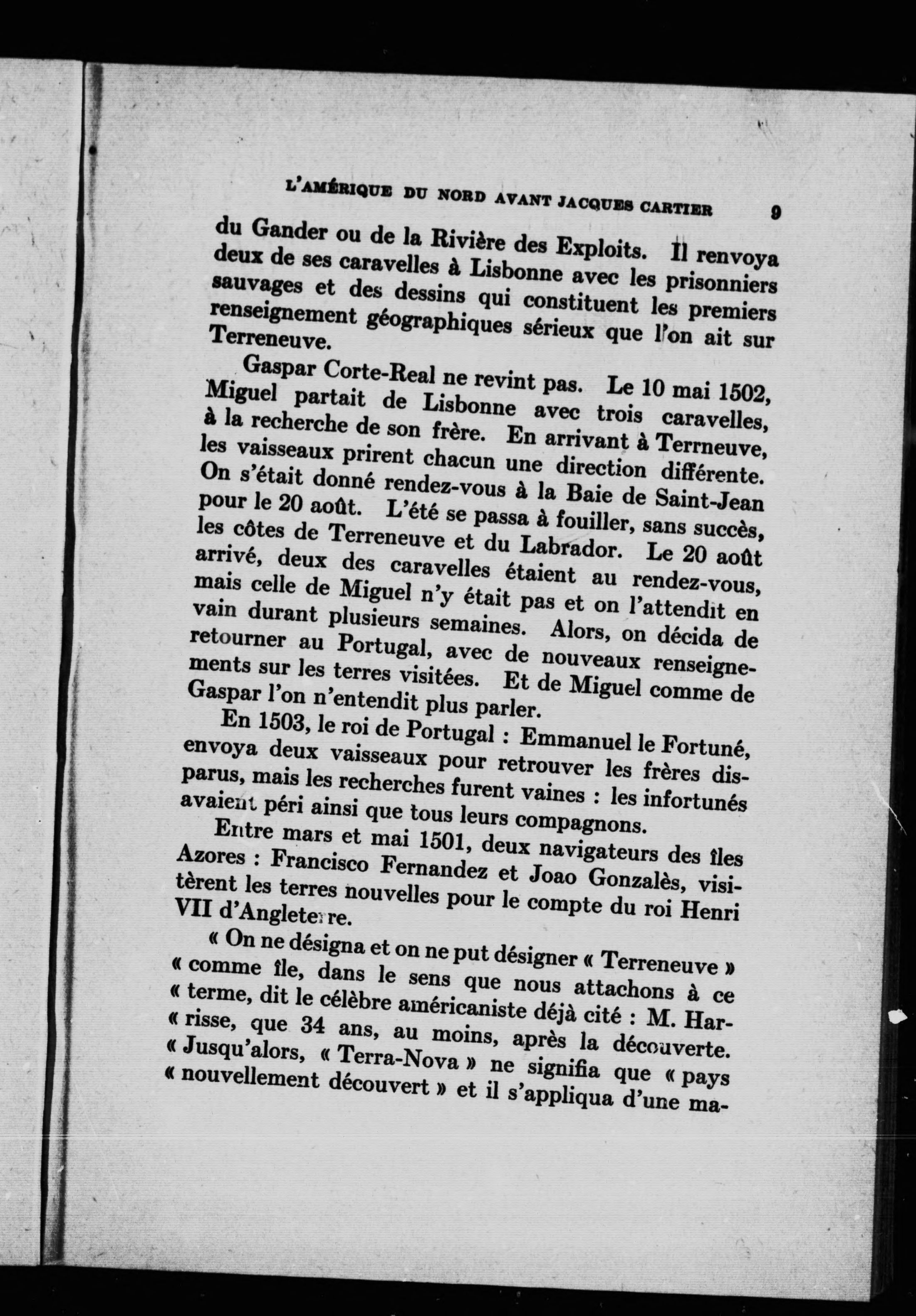 L'AMÉRIQUE DU NORD AVANT JACQUES CARTIER 9

du Gander ou de la Rivière des Exploits. Il renvoya deux de ses caravelles à Lisbonne avec les prisonniers sauvages et des dessins qui constituent les premiers renseignement géographiques sérieux que l'on ait sur Terreneuve.

Gaspar Corte-Real ne revint pas. Le 10 mai 1502, Miguel partait de Lisbonne avec trois caravelles, à la recherche de son frère. En arrivant à Terrneuve, les vaisseaux prirent chacun une direction différente. On s'était donné rendez-vous à la Baie de Saint-Jean pour le 20 août. L'été se passa à fouiller, sans succès, les côtes de Terreneuve et du Labrador. Le 20 août arrivé, deux des caravelles étaient au rendez-vous, mais celle de Miguel n'y était pas et on l'attendit en vain durant plusieurs semaines. Alors, on décida de retourner au Portugal, avec de nouveaux renseignements sur les terres visitées. Et de Miguel comme de Gaspar l'on n'entendit plus parler.

En 1503, le roi de Portugal : Emmanuel le Fortuné, envoya deux vaisseaux pour retrouver les frères disparus, mais les recherches furent vaines : les infortunés avaient péri ainsi que tous leurs compagnons.

Entre mars et mai 1501, deux navigateurs des îles Azores : Francisco Fernandez et Joao Gonzalès, visitèrent les terres nouvelles pour le compte du roi Henri VII d'Angleterre.

« On ne désigna et on ne put désigner « Terreneuve » « comme île, dans le sens que nous attachons à ce « terme, dit le célèbre américaniste déjà cité : M. Har- « risse, que 34 ans, au moins, après la découverte. « Jusqu'alors, « Terra-Nova » ne signifia que « pays « nouvellement découvert » et il s'appliqua d'une ma-